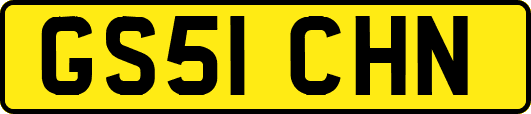 GS51 CHN